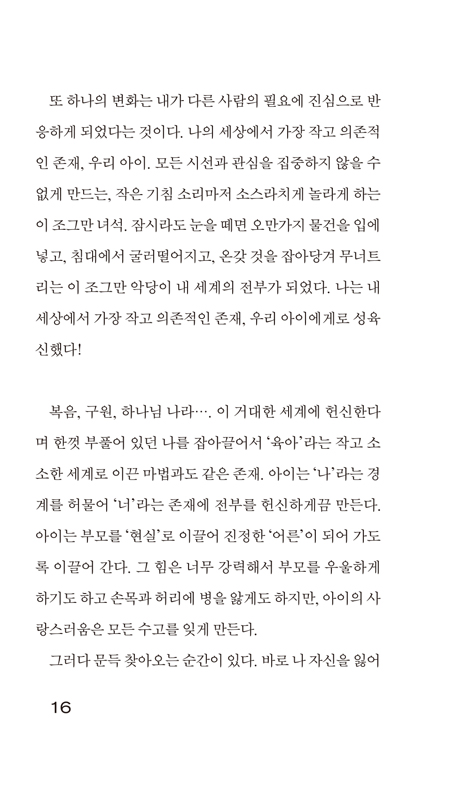 또 하나의 변화는 내가 다른 사람의 필요에 진심으로 반응하게 되었다는 것이다. 나의 세상에서 가장 작고 의존적인 존재, 우리 아이. 모든 시선과 관심을 집중하지 않을 수 없게 만드는, 작은 기침 소리마저 소스라치게 놀라게 하는 이 조그만 녀석. 잠시라도 눈을 떼면 오만가지 물건을 입에 넣고, 침대에서 굴러떨어지고, 온갖 것을 잡아당겨 무너트리는 이 조그만 악당이 내 세계의 전부가 되었다. 나는 내 세상에서 가장 작고 의존적인 존재, 우리 아이에게로 성육신했다!

복음, 구원, 하나님 나라…. 이 거대한 세계에 헌신한다며 한껏 부풀어 있던 나를 잡아끌어서 '육아'라는 작고 소소한 세계로 이끈 마법과도 같은 존재. 아이는 '나'라는 경계를 허물어 '너'라는 존재에 전부를 헌신하게끔 만든다. 아이는 부모를 '현실'로 이끌어 진정한 '어른'이 되어 가도록 이끌어 간다. 그 힘은 너무 강력해서 부모를 우울하게 하기도 하고 손목과 허리에 병을 앓게도 하지만, 아이의 사랑스러움은 모든 수고를 잊게 만든다.

그러다 문득 찾아오는 순간이 있다. 바로 나 자신을 잃어

16